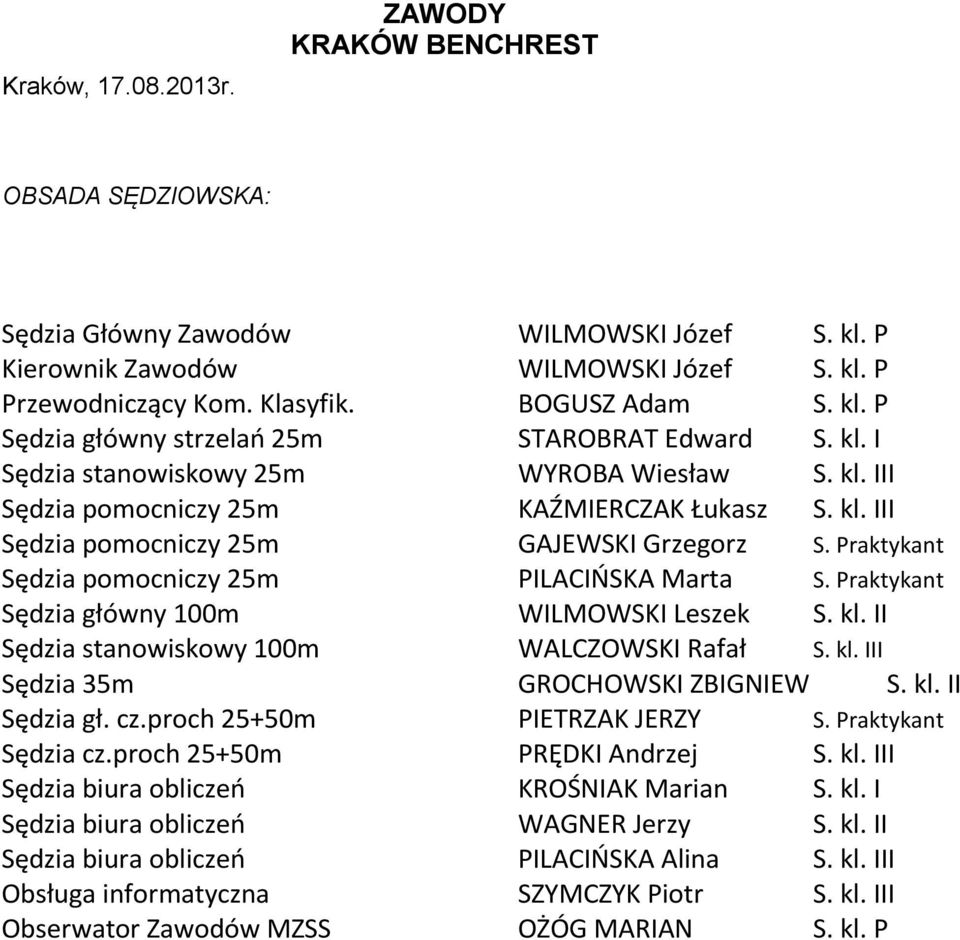 ZAWODY
KRAKÓW BENCHREST

Kraków, 17.08.2013r.

OBSADA SĘDZIOWSKA:

| | | |
|---|---|---|
| Sędzia Główny Zawodów | WILMOWSKI Józef | S. kl. P |
| Kierownik Zawodów | WILMOWSKI Józef | S. kl. P |
| Przewodniczący Kom. Klasyfik. | BOGUSZ Adam | S. kl. P |
| Sędzia główny strzelań 25m | STAROBRAT Edward | S. kl. I |
| Sędzia stanowiskowy 25m | WYROBA Wiesław | S. kl. III |
| Sędzia pomocniczy 25m | KAŹMIERCZAK Łukasz | S. kl. III |
| Sędzia pomocniczy 25m | GAJEWSKI Grzegorz | S. Praktykant |
| Sędzia pomocniczy 25m | PILACIŃSKA Marta | S. Praktykant |
| Sędzia główny 100m | WILMOWSKI Leszek | S. kl. II |
| Sędzia stanowiskowy 100m | WALCZOWSKI Rafał | S. kl. III |
| Sędzia 35m | GROCHOWSKI ZBIGNIEW | S. kl. II |
| Sędzia gł. cz.proch 25+50m | PIETRZAK JERZY | S. Praktykant |
| Sędzia cz.proch 25+50m | PRĘDKI Andrzej | S. kl. III |
| Sędzia biura obliczeń | KROŚNIAK Marian | S. kl. I |
| Sędzia biura obliczeń | WAGNER Jerzy | S. kl. II |
| Sędzia biura obliczeń | PILACIŃSKA Alina | S. kl. III |
| Obsługa informatyczna | SZYMCZYK Piotr | S. kl. III |
| Obserwator Zawodów MZSS | OŻÓG MARIAN | S. kl. P |